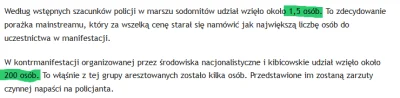 Według wstępnych szacunków policji w marszu sodomitów udział wzięło około 1,5 osób. To zdecydowanie porażka mainstreamu, który za wszelką cenę starał się namówić jak największą liczbę osób do uczestnictwa w manifestacji.

W kontrmanifestacji organizowanej przez środowiska nacjonalistyczne i kibicowskie udział wzięło około 200 osób. To właśnie z tej grupy aresztowanych zostało kilka osób. Przedstawione im zostaną zarzuty czynnej napaści na policjanta.